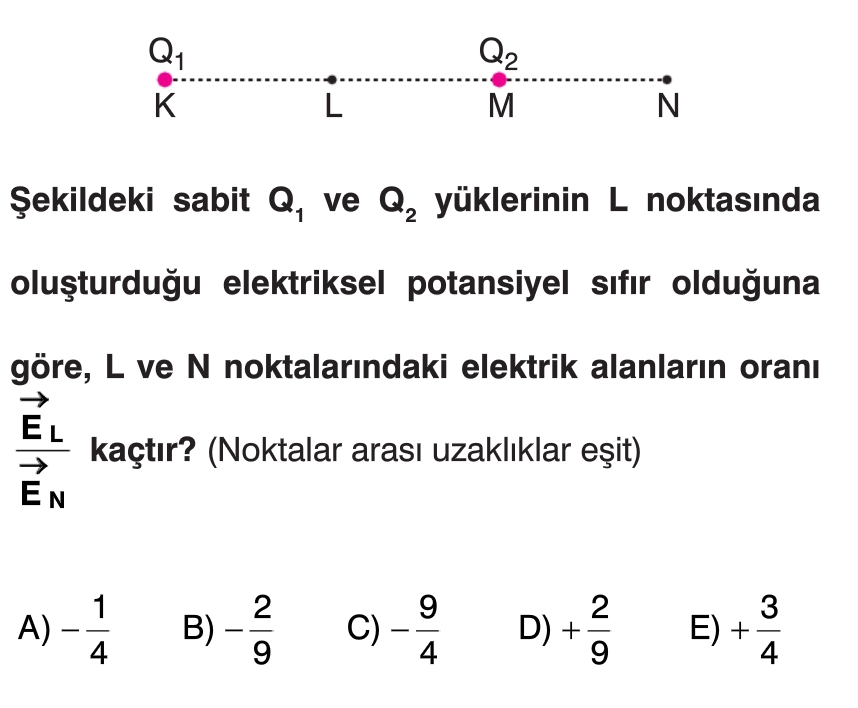 $Q_1$ $Q_2$
K L M N

Şekildeki sabit $Q_1$ ve $Q_2$ yüklerinin L noktasında oluşturduğu elektriksel potansiyel sıfır olduğuna göre, L ve N noktalarındaki elektrik alanların oranı $\frac{\vec{E}_L}{\vec{E}_N}$ kaçtır? (Noktalar arası uzaklıklar eşit)

A) $-\frac{1}{4}$ B) $-\frac{2}{9}$ C) $-\frac{9}{4}$ D) $+\frac{2}{9}$ E) $+\frac{3}{4}$